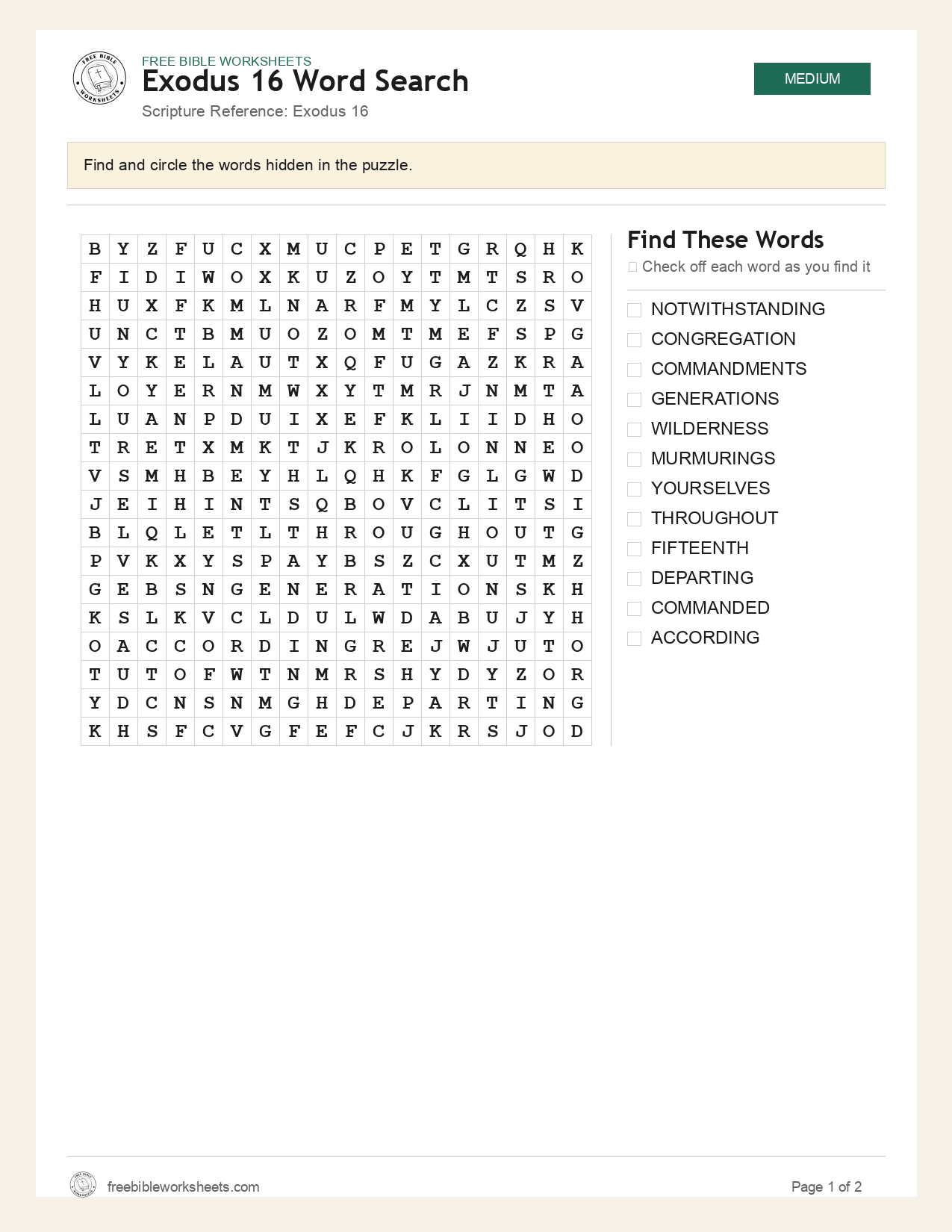 FREE BIBLE WORKSHEETS
Exodus 16 Word Search
Scripture Reference: Exodus 16

MEDIUM

Find and circle the words hidden in the puzzle.

| B | Y | Z | F | U | C | X | M | U | C | P | E | T | G | R | Q | H | K |
|---|---|---|---|---|---|---|---|---|---|---|---|---|---|---|---|---|---|
| F | I | D | I | W | O | X | K | U | Z | O | Y | T | M | T | S | R | O |
| H | U | X | F | K | M | L | N | A | R | F | M | Y | L | C | Z | S | V |
| U | N | C | T | B | M | U | O | Z | O | M | T | M | E | F | S | P | G |
| V | Y | K | E | L | A | U | T | X | Q | F | U | G | A | Z | K | R | A |
| L | O | Y | E | R | N | M | W | X | Y | T | M | R | J | N | M | T | A |
| L | U | A | N | P | D | U | I | X | E | F | K | L | I | I | D | H | O |
| T | R | E | T | X | M | K | T | J | K | R | O | L | O | N | N | E | O |
| V | S | M | H | B | E | Y | H | L | Q | H | K | F | G | L | G | W | D |
| J | E | I | H | I | N | T | S | Q | B | O | V | C | L | I | T | S | I |
| B | L | Q | L | E | T | L | T | H | R | O | U | G | H | O | U | T | G |
| P | V | K | X | Y | S | P | A | Y | B | S | Z | C | X | U | T | M | Z |
| G | E | B | S | N | G | E | N | E | R | A | T | I | O | N | S | K | H |
| K | S | L | K | V | C | L | D | U | L | W | D | A | B | U | J | Y | H |
| O | A | C | C | O | R | D | I | N | G | R | E | J | W | J | U | T | O |
| T | U | T | O | F | W | T | N | M | R | S | H | Y | D | Y | Z | O | R |
| Y | D | C | N | S | N | M | G | H | D | E | P | A | R | T | I | N | G |
| K | H | S | F | C | V | G | F | E | F | C | J | K | R | S | J | O | D |

Find These Words
☐ Check off each word as you find it

☐ NOTWITHSTANDING
☐ CONGREGATION
☐ COMMANDMENTS
☐ GENERATIONS
☐ WILDERNESS
☐ MURMURINGS
☐ YOURSELVES
☐ THROUGHOUT
☐ FIFTEENTH
☐ DEPARTING
☐ COMMANDED
☐ ACCORDING

freebibleworksheets.com
Page 1 of 2